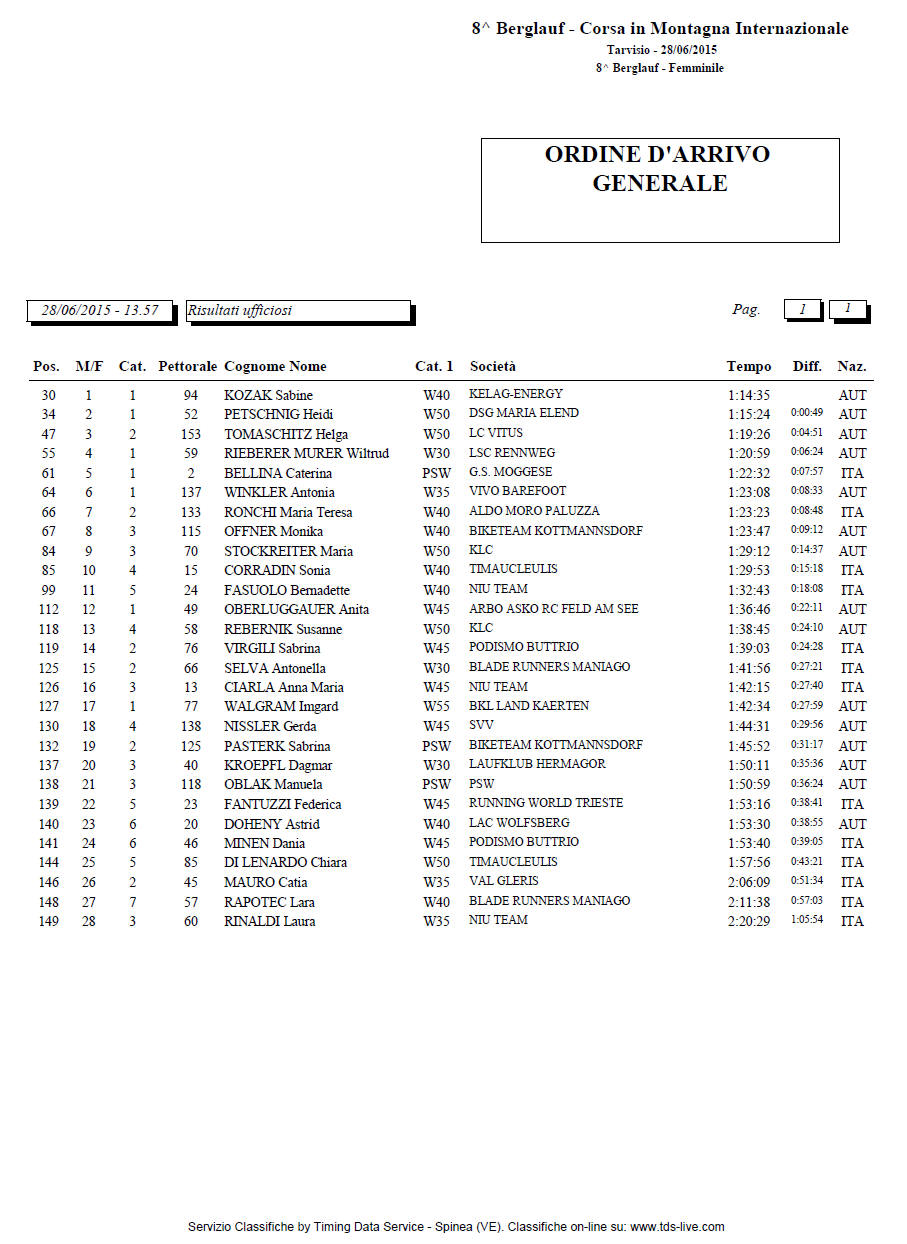 8^ Berglauf - Corsa in Montagna Internazionale
Tarvisio - 28/06/2015
8^ Berglauf - Femminile

ORDINE D'ARRIVO GENERALE

28/06/2015 - 13.57

Risultati ufficiosi

Pag. 1 1

| Pos. | M/F | Cat. | Pettorale | Cognome Nome | Cat. 1 | Società | Tempo | Diff. | Naz. |
|---|---|---|---|---|---|---|---|---|---|
| 30 | 1 | 1 | 94 | KOZAK Sabine | W40 | KELAG-ENERGY | 1:14:35 | | AUT |
| 34 | 2 | 1 | 52 | PETSCHNIG Heidi | W50 | DSG MARIA ELEND | 1:15:24 | 0:00:49 | AUT |
| 47 | 3 | 2 | 153 | TOMASCHITZ Helga | W50 | LC VITUS | 1:19:26 | 0:04:51 | AUT |
| 55 | 4 | 1 | 59 | RIEBERER MURER Wiltrud | W30 | LSC RENNWEG | 1:20:59 | 0:06:24 | AUT |
| 61 | 5 | 1 | 2 | BELLINA Caterina | PSW | G.S. MOGGESE | 1:22:32 | 0:07:57 | ITA |
| 64 | 6 | 1 | 137 | WINKLER Antonia | W35 | VIVO BAREFOOT | 1:23:08 | 0:08:33 | AUT |
| 66 | 7 | 2 | 133 | RONCHI Maria Teresa | W40 | ALDO MORO PALUZZA | 1:23:23 | 0:08:48 | ITA |
| 67 | 8 | 3 | 115 | OFFNER Monika | W40 | BIKETEAM KOTTMANNSDORF | 1:23:47 | 0:09:12 | AUT |
| 84 | 9 | 3 | 70 | STOCKREITER Maria | W50 | KLC | 1:29:12 | 0:14:37 | AUT |
| 85 | 10 | 4 | 15 | CORRADIN Sonia | W40 | TIMAUCLEULIS | 1:29:53 | 0:15:18 | ITA |
| 99 | 11 | 5 | 24 | FASUOLO Bernadette | W40 | NIU TEAM | 1:32:43 | 0:18:08 | ITA |
| 112 | 12 | 1 | 49 | OBERLUGGAUER Anita | W45 | ARBO ASKO RC FELD AM SEE | 1:36:46 | 0:22:11 | AUT |
| 118 | 13 | 4 | 58 | REBERNIK Susanne | W50 | KLC | 1:38:45 | 0:24:10 | AUT |
| 119 | 14 | 2 | 76 | VIRGILI Sabrina | W45 | PODISMO BUTTRIO | 1:39:03 | 0:24:28 | ITA |
| 125 | 15 | 2 | 66 | SELVA Antonella | W30 | BLADE RUNNERS MANIAGO | 1:41:56 | 0:27:21 | ITA |
| 126 | 16 | 3 | 13 | CIARLA Anna Maria | W45 | NIU TEAM | 1:42:15 | 0:27:40 | ITA |
| 127 | 17 | 1 | 77 | WALGRAM Imgard | W55 | BKL LAND KAERTEN | 1:42:34 | 0:27:59 | AUT |
| 130 | 18 | 4 | 138 | NISSLER Gerda | W45 | SVV | 1:44:31 | 0:29:56 | AUT |
| 132 | 19 | 2 | 125 | PASTERK Sabrina | PSW | BIKETEAM KOTTMANNSDORF | 1:45:52 | 0:31:17 | AUT |
| 137 | 20 | 3 | 40 | KROEPFL Dagmar | W30 | LAUFKLUB HERMAGOR | 1:50:11 | 0:35:36 | AUT |
| 138 | 21 | 3 | 118 | OBLAK Manuela | PSW | PSW | 1:50:59 | 0:36:24 | AUT |
| 139 | 22 | 5 | 23 | FANTUZZI Federica | W45 | RUNNING WORLD TRIESTE | 1:53:16 | 0:38:41 | ITA |
| 140 | 23 | 6 | 20 | DOHENY Astrid | W40 | LAC WOLFSBERG | 1:53:30 | 0:38:55 | AUT |
| 141 | 24 | 6 | 46 | MINEN Dania | W45 | PODISMO BUTTRIO | 1:53:40 | 0:39:05 | ITA |
| 144 | 25 | 5 | 85 | DI LENARDO Chiara | W50 | TIMAUCLEULIS | 1:57:56 | 0:43:21 | ITA |
| 146 | 26 | 2 | 45 | MAURO Catia | W35 | VAL GLERIS | 2:06:09 | 0:51:34 | ITA |
| 148 | 27 | 7 | 57 | RAPOTEC Lara | W40 | BLADE RUNNERS MANIAGO | 2:11:38 | 0:57:03 | ITA |
| 149 | 28 | 3 | 60 | RINALDI Laura | W35 | NIU TEAM | 2:20:29 | 1:05:54 | ITA |

Servizio Classifiche by Timing Data Service - Spinea (VE). Classifiche on-line su: www.tds-live.com